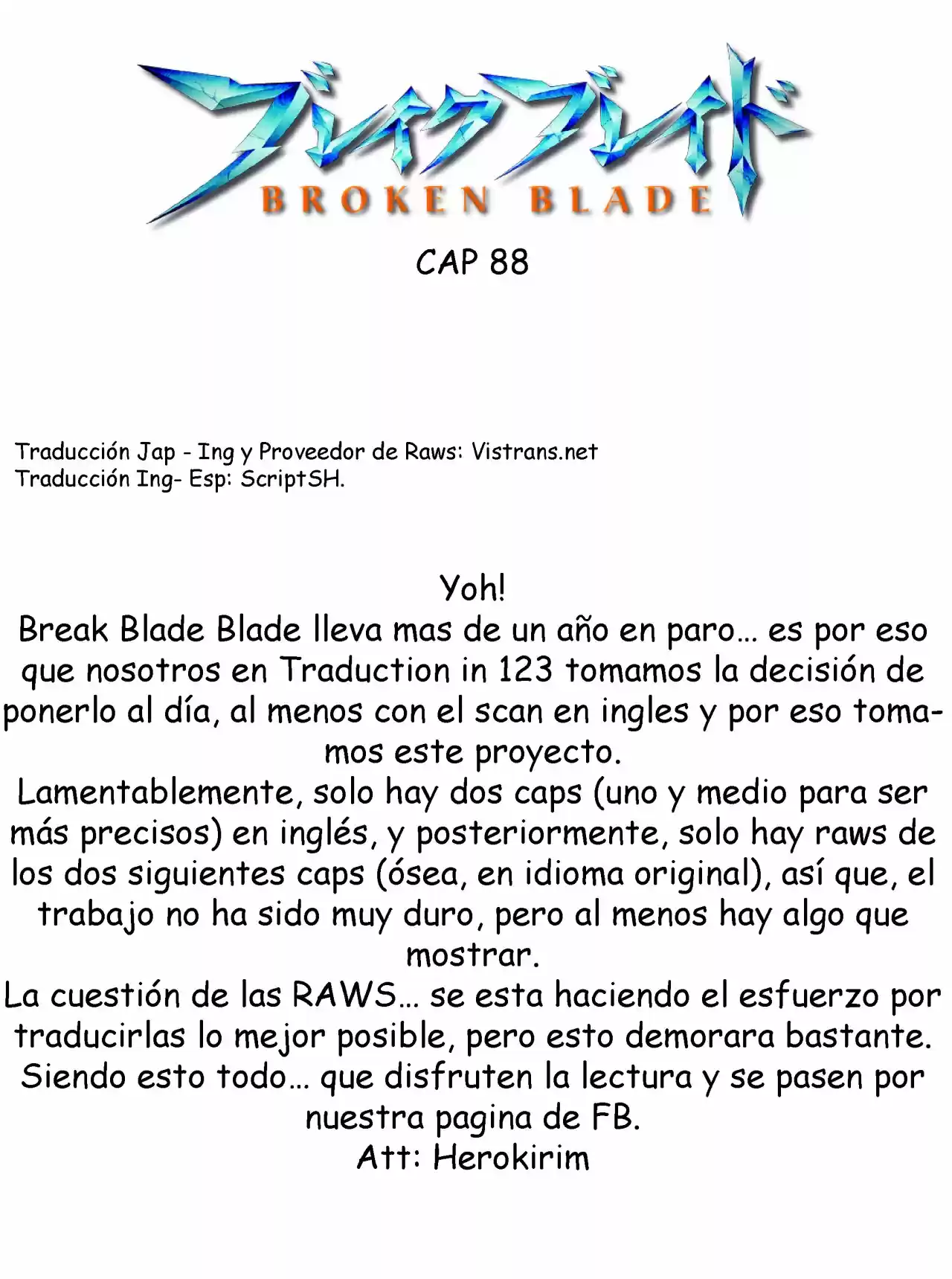 ブレイクブレイド
BROKEN BLADE

CAP 88

Traducción Jap - Ing y Proveedor de Raws: Vistrans.net
Traducción Ing- Esp: ScriptSH.

Yoh!
Break Blade Blade lleva mas de un año en paro… es por eso que nosotros en Traduction in 123 tomamos la decisión de ponerlo al día, al menos con el scan en ingles y por eso tomamos este proyecto.
Lamentablemente, solo hay dos caps (uno y medio para ser más precisos) en inglés, y posteriormente, solo hay raws de los dos siguientes caps (ósea, en idioma original), así que, el trabajo no ha sido muy duro, pero al menos hay algo que mostrar.
La cuestión de las RAWS… se esta haciendo el esfuerzo por traducirlas lo mejor posible, pero esto demorara bastante.
Siendo esto todo… que disfruten la lectura y se pasen por nuestra pagina de FB.
Att: Herokirim